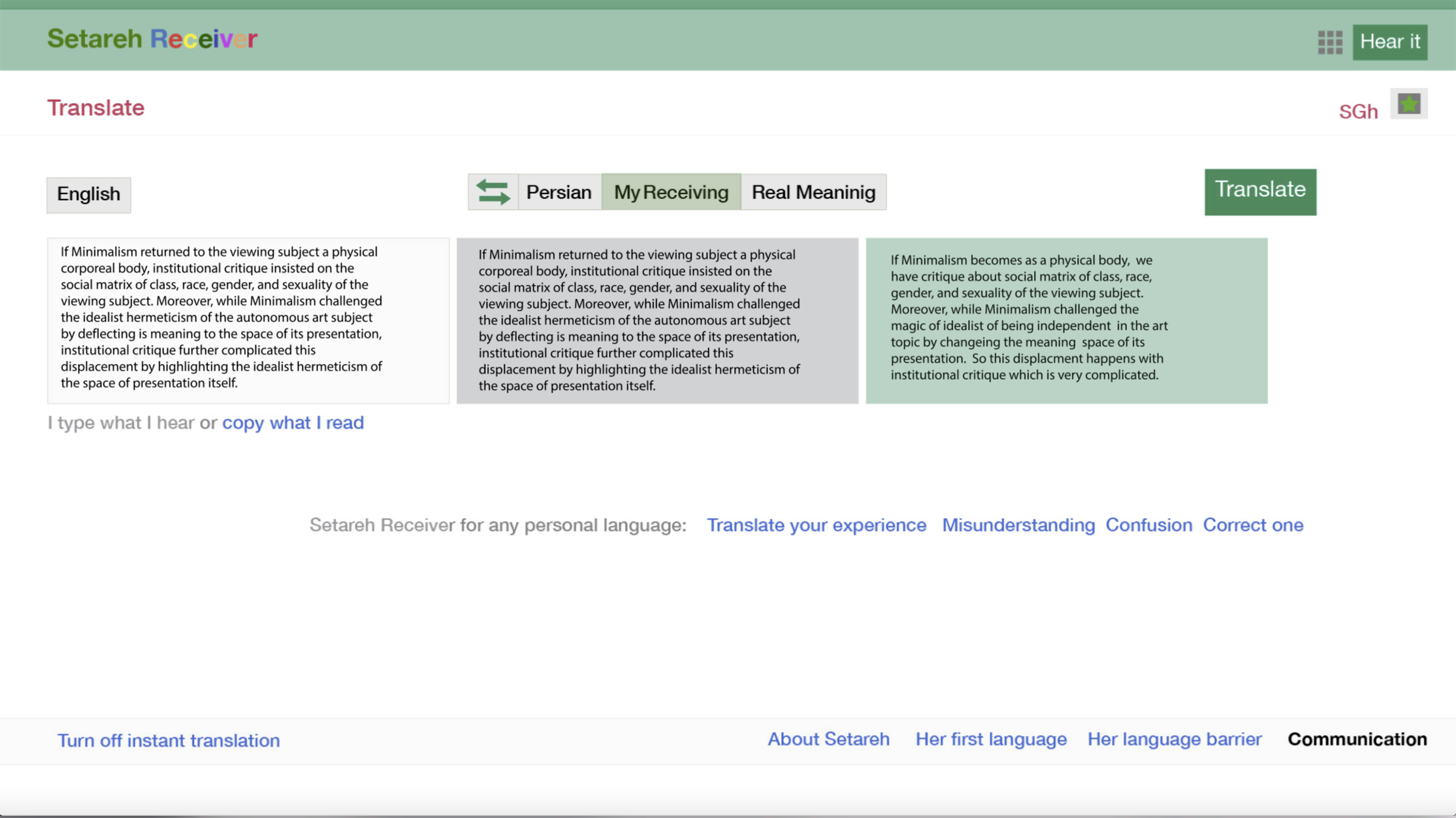 Setareh Receiver

Hear it

Translate

SGh

English

Persian My Receiving Real Meaninig

Translate

If Minimalism returned to the viewing subject a physical corporeal body, institutional critique insisted on the social matrix of class, race, gender, and sexuality of the viewing subject. Moreover, while Minimalism challenged the idealist hermeticism of the autonomous art subject by deflecting is meaning to the space of its presentation, institutional critique further complicated this displacement by highlighting the idealist hermeticism of the space of presentation itself.

If Minimalism returned to the viewing subject a physical corporeal body, institutional critique insisted on the social matrix of class, race, gender, and sexuality of the viewing subject. Moreover, while Minimalism challenged the idealist hermeticism of the autonomous art subject by deflecting is meaning to the space of its presentation, institutional critique further complicated this displacement by highlighting the idealist hermeticism of the space of presentation itself.

If Minimalism becomes as a physical body, we have critique about social matrix of class, race, gender, and sexuality of the viewing subject. Moreover, while Minimalism challenged the magic of idealist of being independent in the art topic by changeing the meaning space of its presentation. So this displacment happens with institutional critique which is very complicated.

I type what I hear or copy what I read

Setareh Receiver for any personal language: Translate your experience Misunderstanding Confusion Correct one

Turn off instant translation

About Setareh Her first language Her language barrier Communication